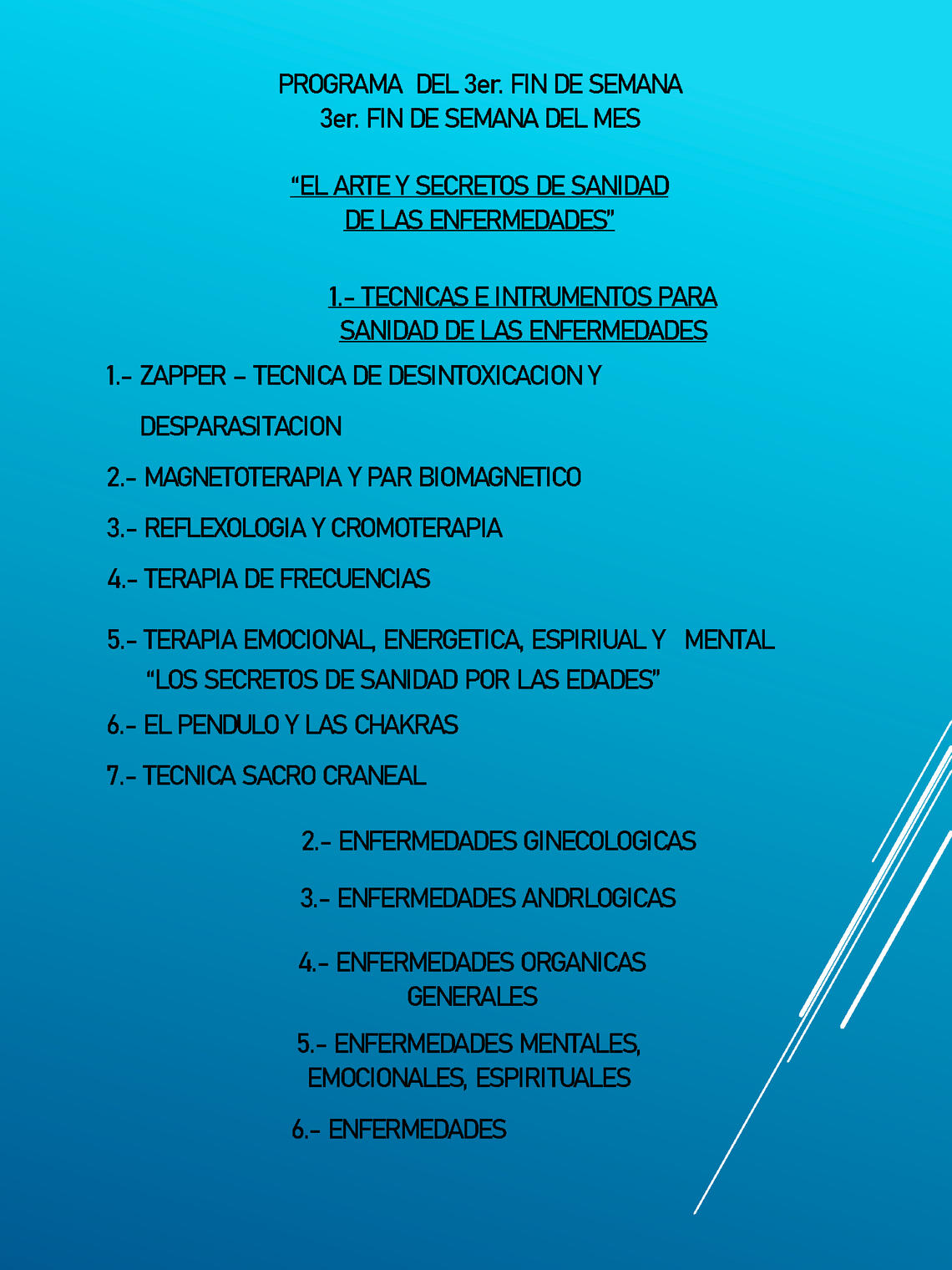 PROGRAMA DEL 3er. FIN DE SEMANA
3er. FIN DE SEMANA DEL MES

“EL ARTE Y SECRETOS DE SANIDAD DE LAS ENFERMEDADES”

1.- TECNICAS E INTRUMENTOS PARA SANIDAD DE LAS ENFERMEDADES

1.- ZAPPER – TECNICA DE DESINTOXICACION Y DESPARASITACION

2.- MAGNETOTERAPIA Y PAR BIOMAGNETICO

3.- REFLEXOLOGIA Y CROMOTERAPIA

4.- TERAPIA DE FRECUENCIAS

5.- TERAPIA EMOCIONAL, ENERGETICA, ESPIRIUAL Y MENTAL “LOS SECRETOS DE SANIDAD POR LAS EDADES”

6.- EL PENDULO Y LAS CHAKRAS

7.- TECNICA SACRO CRANEAL

2.- ENFERMEDADES GINECOLOGICAS

3.- ENFERMEDADES ANDRLOGICAS

4.- ENFERMEDADES ORGANICAS GENERALES

5.- ENFERMEDADES MENTALES, EMOCIONALES, ESPIRITUALES

6.- ENFERMEDADES